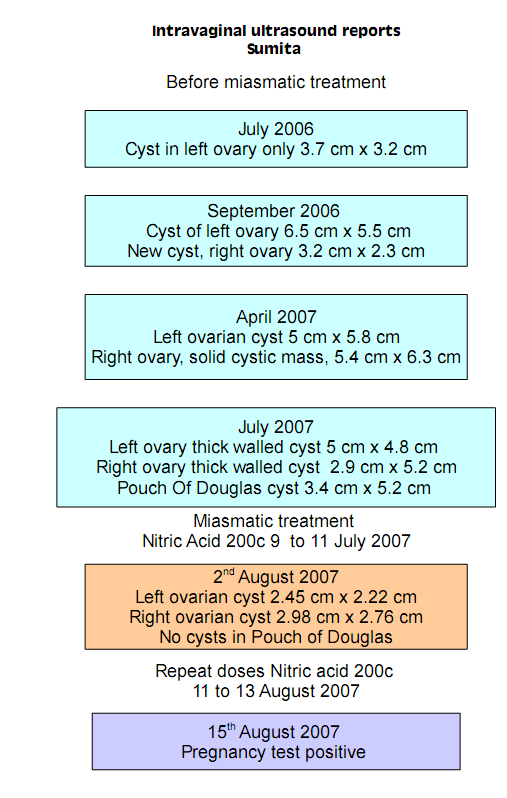 Intravaginal ultrasound reports
Sumita

Before miasmatic treatment

July 2006
Cyst in left ovary only 3.7 cm x 3.2 cm

September 2006
Cyst of left ovary 6.5 cm x 5.5 cm
New cyst, right ovary 3.2 cm x 2.3 cm

April 2007
Left ovarian cyst 5 cm x 5.8 cm
Right ovary, solid cystic mass, 5.4 cm x 6.3 cm

July 2007
Left ovary thick walled cyst 5 cm x 4.8 cm
Right ovary thick walled cyst 2.9 cm x 5.2 cm
Pouch Of Douglas cyst 3.4 cm x 5.2 cm

Miasmatic treatment
Nitric Acid 200c 9 to 11 July 2007

2$^{nd}$ August 2007
Left ovarian cyst 2.45 cm x 2.22 cm
Right ovarian cyst 2.98 cm x 2.76 cm
No cysts in Pouch of Douglas

Repeat doses Nitric acid 200c
11 to 13 August 2007

15$^{th}$ August 2007
Pregnancy test positive